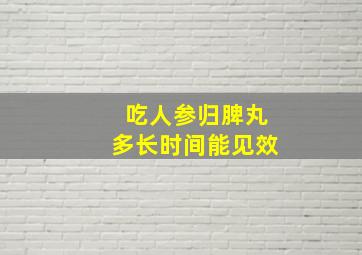 吃人参归脾丸
多长时间能见效